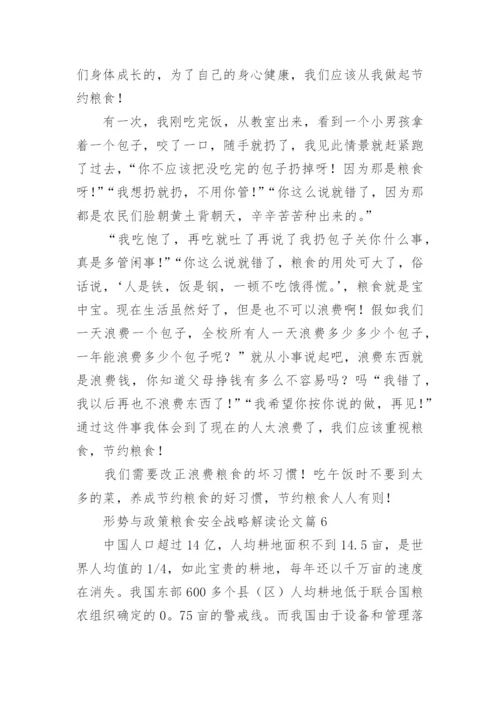 们身体成长的，为了自己的身心健康，我们应该从我做起节约粮食！

有一次，我刚吃完饭，从教室出来，看到一个小男孩拿着一个包子，咬了一口，随手就扔了，我见此情景就赶紧跑了过去，“你不应该把没吃完的包子扔掉呀！因为那是粮食呀！”“我想扔就扔，不用你管！”“你这么说就错了，因为那都是农民们脸朝黄土背朝天，辛辛苦苦种出来的。”

“我吃饱了，再吃就吐了再说了我扔包子关你什么事，真是多管闲事！”“你这么说就错了，粮食的用处可大了，俗话说，‘人是铁，饭是钢，一顿不吃饿得慌。’，粮食就是宝中宝。现在生活虽然好了，但是也不可以浪费啊！假如我们一天浪费一个包子，全校所有人一天浪费多少多少个包子，一年能浪费多少个包子呢？”就从小事说起吧，浪费东西就是浪费钱，你知道父母挣钱有多么不容易吗？吗“我错了，我以后再也不浪费东西了！”“我希望你按你说的做，再见！”通过这件事我体会到了现在的人太浪费了，我们应该重视粮食，节约粮食！

我们需要改正浪费粮食的坏习惯！吃午饭时不要到太多的菜，养成节约粮食的好习惯，节约粮食人人有则！

形势与政策粮食安全战略解读论文篇6

中国人口超过14亿，人均耕地面积不到14.5亩，是世界人均值的1/4，如此宝贵的耕地，每年还以千万亩的速度在消失。我国东部600多个县（区）人均耕地低于联合国粮农组织确定的0。75亩的警戒线。而我国由于设备和管理落